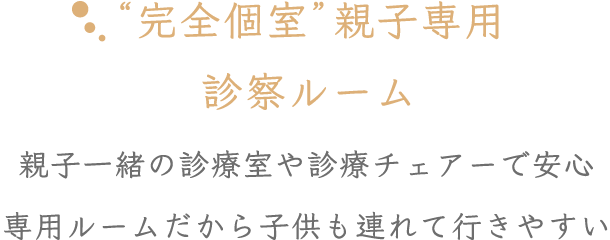 “完全個室”親子専用
診察ルーム

親子一緒の診療室や診療チェアーで安心
専用ルームだから子供も連れて行きやすい